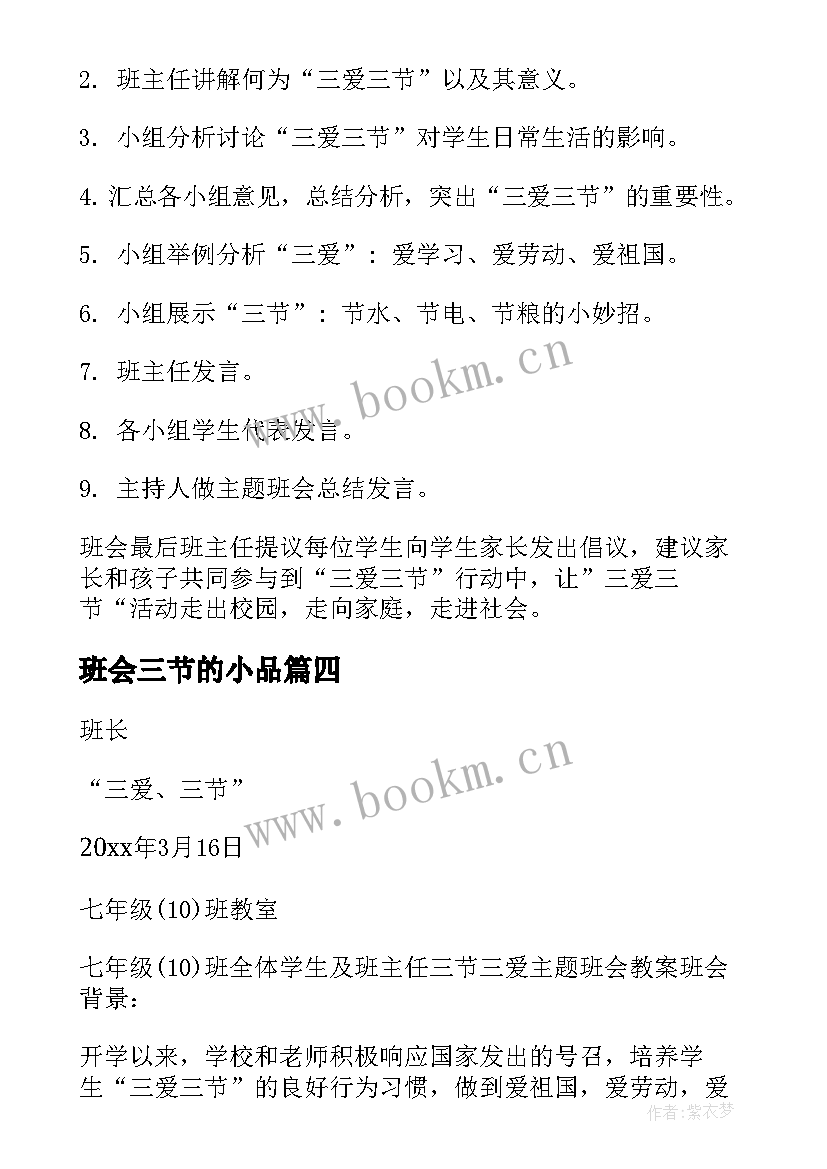 2. 班主任讲解何为“三爱三节”以及其意义。

3. 小组分析讨论“三爱三节”对学生日常生活的影响。

4. 汇总各小组意见，总结分析，突出“三爱三节”的重要性。

5. 小组举例分析“三爱”：爱学习、爱劳动、爱祖国。

6. 小组展示“三节”：节水、节电、节粮的小妙招。

7. 班主任发言。

8. 各小组学生代表发言。

9. 主持人做主题班会总结发言。

班会最后班主任提议每位学生向学生家长发出倡议，建议家长和孩子共同参与到“三爱三节”行动中，让”三爱三节“活动走出校园，走向家庭，走进社会。

班会三节的小品篇四

班长

“三爱、三节”

20xx年3月16日

七年级(10)班教室

七年级(10)班全体学生及班主任三节三爱主题班会教案班会背景：

开学以来，学校和老师积极响应国家发出的号召，培养学生“三爱三节”的良好行为习惯，做到爱祖国，爱劳动，爱

www.bookm.cn

www.bookm.cn

作者：紫衣梦